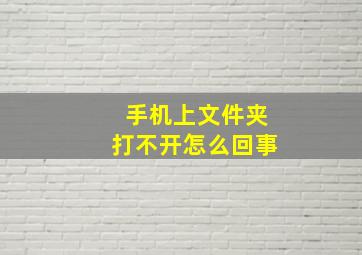 手机上文件夹
打不开怎么回事